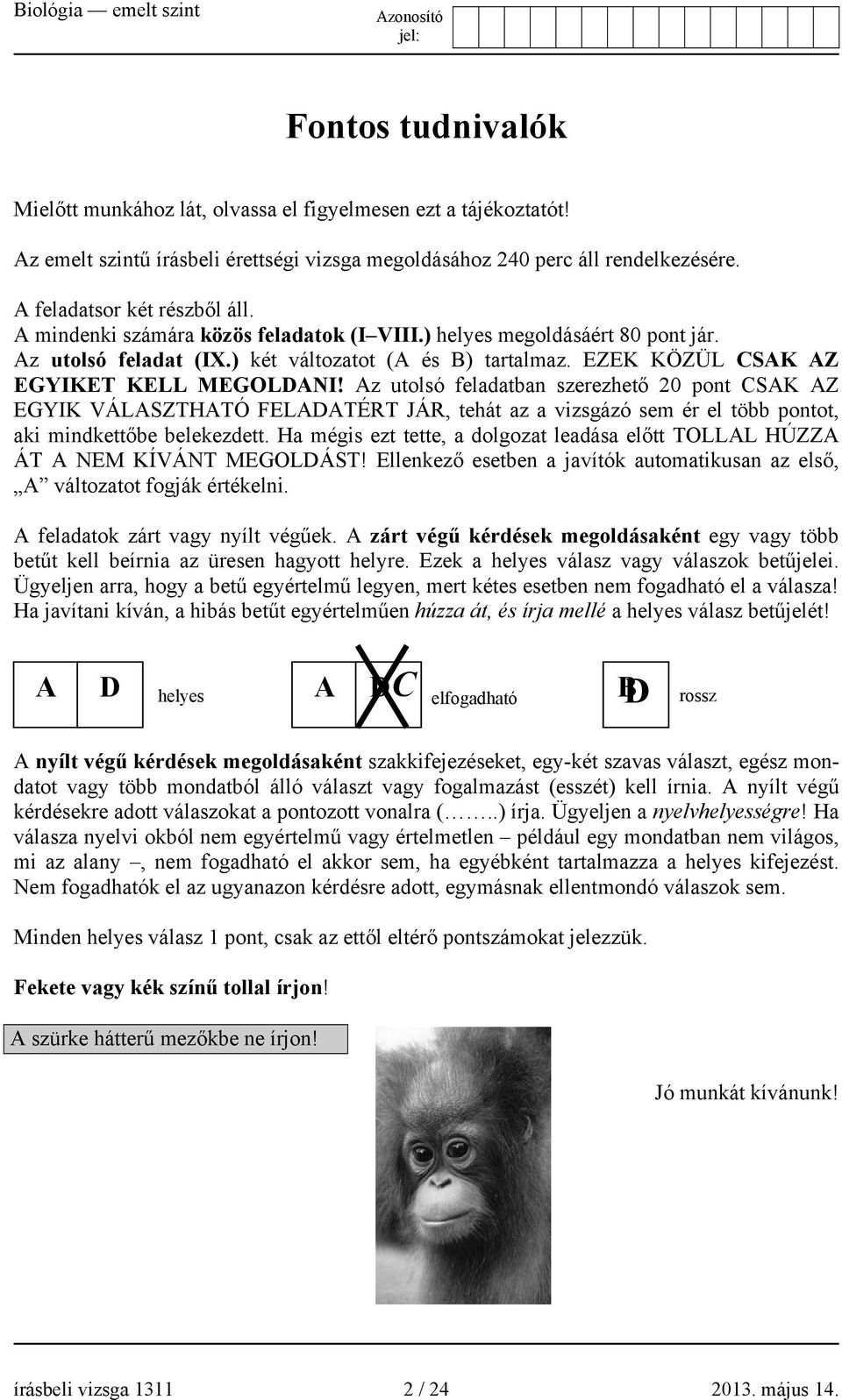 Biológia — emelt szint

Azonosító jel:

Fontos tudnivalók

Mielőtt munkához lát, olvassa el figyelmesen ezt a tájékoztatót!

Az emelt szintű írásbeli érettségi vizsga megoldásához 240 perc áll rendelkezésére.

A feladatsor két részből áll.
A mindenki számára közös feladatok (I–VIII.) helyes megoldásáért 80 pont jár.
Az utolsó feladat (IX.) két változatot (A és B) tartalmaz. EZEK KÖZÜL CSAK AZ EGYIKET KELL MEGOLDANI! Az utolsó feladatban szerezhető 20 pont CSAK AZ EGYIK VÁLASZTHATÓ FELADATÉRT JÁR, tehát az a vizsgázó sem ér el több pontot, aki mindkettőbe belekezdett. Ha mégis ezt tette, a dolgozat leadása előtt TOLLAL HÚZZA ÁT A NEM KÍVÁNT MEGOLDÁST! Ellenkező esetben a javítók automatikusan az első, „A” változatot fogják értékelni.

A feladatok zárt vagy nyílt végűek. A zárt végű kérdések megoldásaként egy vagy több betűt kell beírnia az üresen hagyott helyre. Ezek a helyes válasz vagy válaszok betűjelei. Ügyeljen arra, hogy a betű egyértelmű legyen, mert kétes esetben nem fogadható el a válasza! Ha javítani kíván, a hibás betűt egyértelműen húzza át, és írja mellé a helyes válasz betűjelét!

A D helyes A D C elfogadható B D rossz

A nyílt végű kérdések megoldásaként szakkifejezéseket, egy-két szavas választ, egész mondatot vagy több mondatból álló választ vagy fogalmazást (esszét) kell írnia. A nyílt végű kérdésekre adott válaszokat a pontozott vonalra (……..) írja. Ügyeljen a nyelvhelyességre! Ha válasza nyelvi okból nem egyértelmű vagy értelmetlen – például egy mondatban nem világos, mi az alany –, nem fogadható el akkor sem, ha egyébként tartalmazza a helyes kifejezést. Nem fogadhatók el az ugyanazon kérdésre adott, egymásnak ellentmondó válaszok sem.

Minden helyes válasz 1 pont, csak az ettől eltérő pontszámokat jelezzük.

Fekete vagy kék színű tollal írjon!

A szürke hátterű mezőkbe ne írjon!

Jó munkát kívánunk!

írásbeli vizsga 1311 2 / 24 2013. május 14.